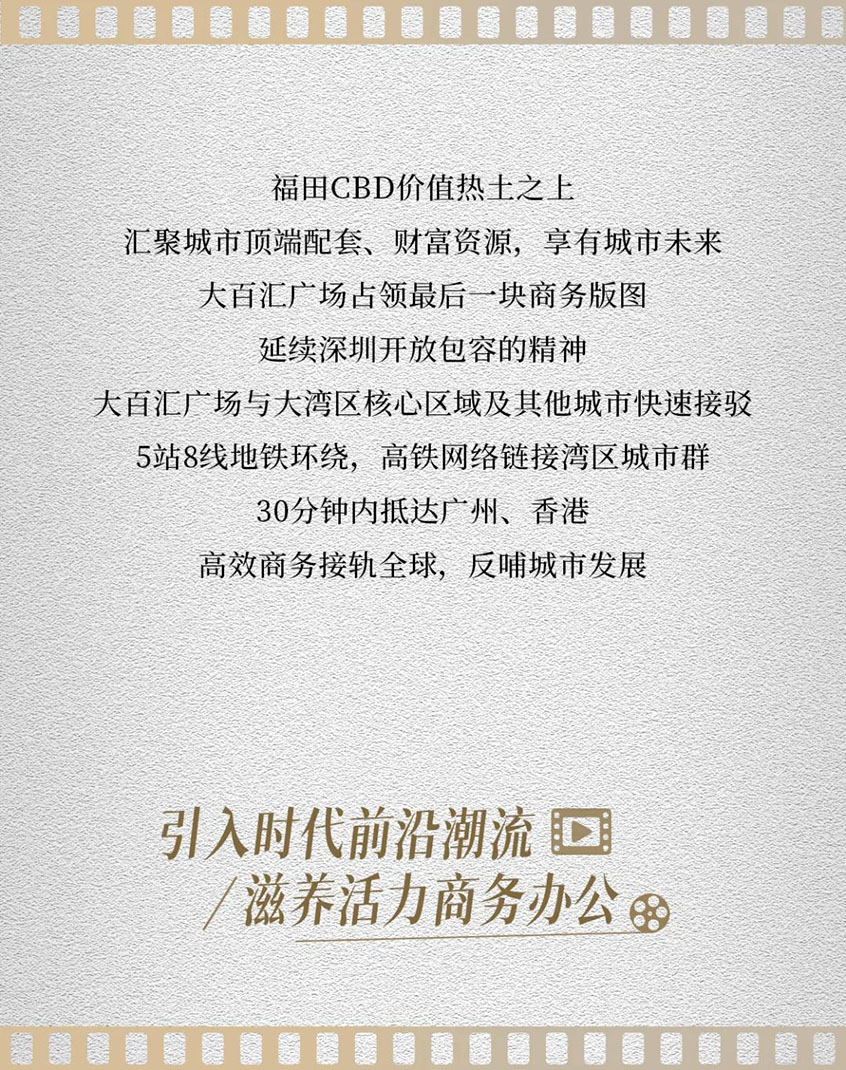 福田CBD价值热土之上
汇聚城市顶端配套、财富资源，享有城市未来
大百汇广场占领最后一块商务版图
延续深圳开放包容的精神
大百汇广场与大湾区核心区域及其他城市快速接驳
5站8线地铁环绕，高铁网络链接湾区城市群
30分钟内抵达广州、香港
高效商务接轨全球，反哺城市发展

引入时代前沿潮流
/滋养活力商务办公